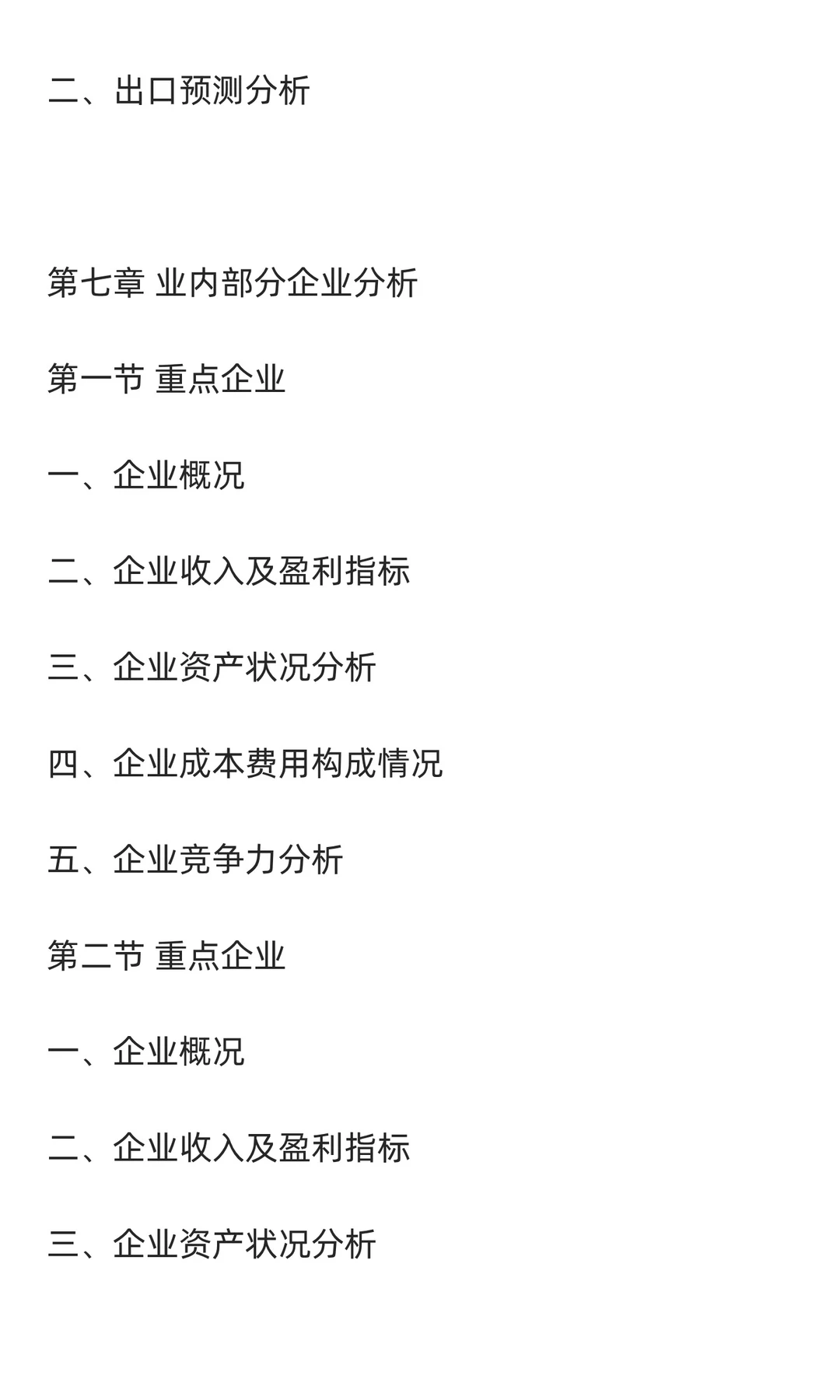 二、出口预测分析

第七章 业内部分企业分析

第一节 重点企业

一、企业概况

二、企业收入及盈利指标

三、企业资产状况分析

四、企业成本费用构成情况

五、企业竞争力分析

第二节 重点企业

一、企业概况

二、企业收入及盈利指标

三、企业资产状况分析